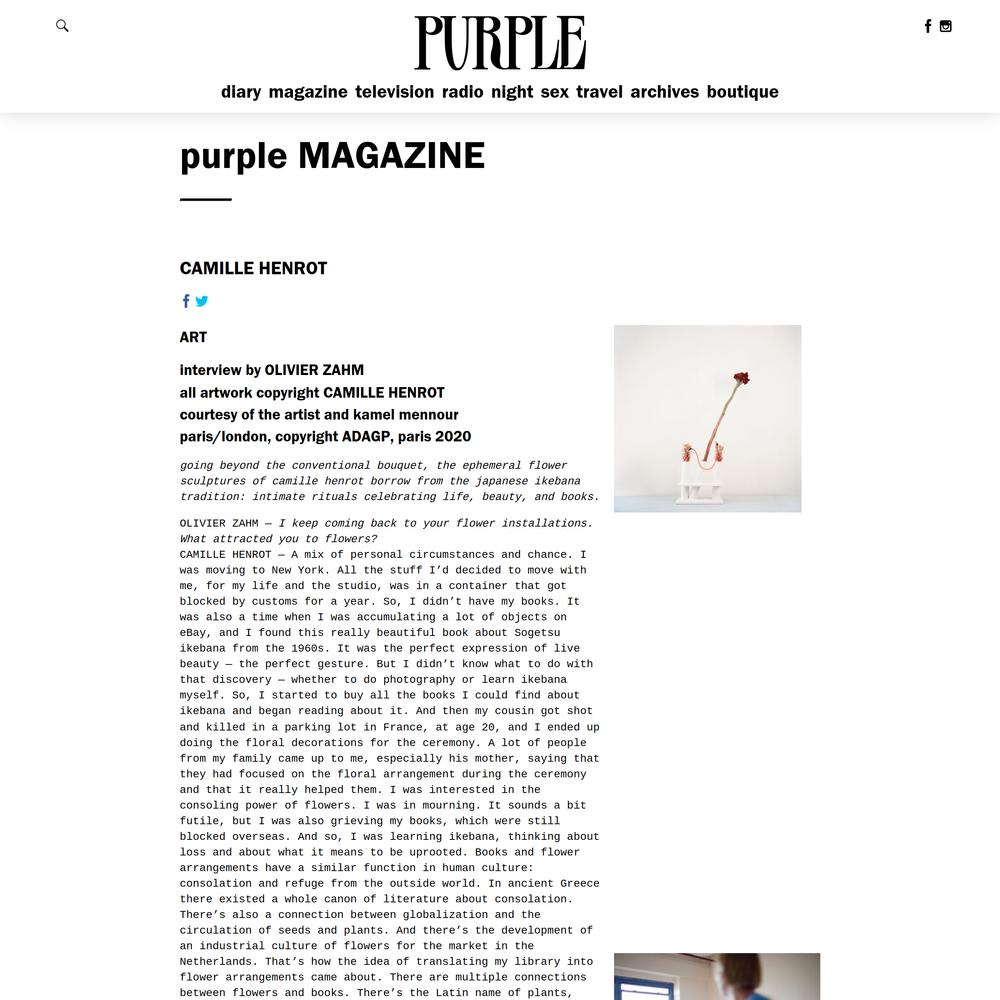 PURPLE

diary magazine television radio night sex travel archives boutique

purple MAGAZINE

CAMILLE HENROT

ART

interview by OLIVIER ZAHM
all artwork copyright CAMILLE HENROT
courtesy of the artist and kamel mennour
paris/london, copyright ADAGP, paris 2020

going beyond the conventional bouquet, the ephemeral flower sculptures of camille henrot borrow from the japanese ikebana tradition: intimate rituals celebrating life, beauty, and books.

OLIVIER ZAHM — I keep coming back to your flower installations. What attracted you to flowers?
CAMILLE HENROT — A mix of personal circumstances and chance. I was moving to New York. All the stuff I'd decided to move with me, for my life and the studio, was in a container that got blocked by customs for a year. So, I didn't have my books. It was also a time when I was accumulating a lot of objects on eBay, and I found this really beautiful book about Sogetsu ikebana from the 1960s. It was the perfect expression of live beauty — the perfect gesture. But I didn't know what to do with that discovery — whether to do photography or learn ikebana myself. So, I started to buy all the books I could find about ikebana and began reading about it. And then my cousin got shot and killed in a parking lot in France, at age 20, and I ended up doing the floral decorations for the ceremony. A lot of people from my family came up to me, especially his mother, saying that they had focused on the floral arrangement during the ceremony and that it really helped them. I was interested in the consoling power of flowers. I was in mourning. It sounds a bit futile, but I was also grieving my books, which were still blocked overseas. And so, I was learning ikebana, thinking about loss and about what it means to be uprooted. Books and flower arrangements have a similar function in human culture: consolation and refuge from the outside world. In ancient Greece there existed a whole canon of literature about consolation. There's also a connection between globalization and the circulation of seeds and plants. And there's the development of an industrial culture of flowers for the market in the Netherlands. That's how the idea of translating my library into flower arrangements came about. There are multiple connections between flowers and books. There's the Latin name of plants,